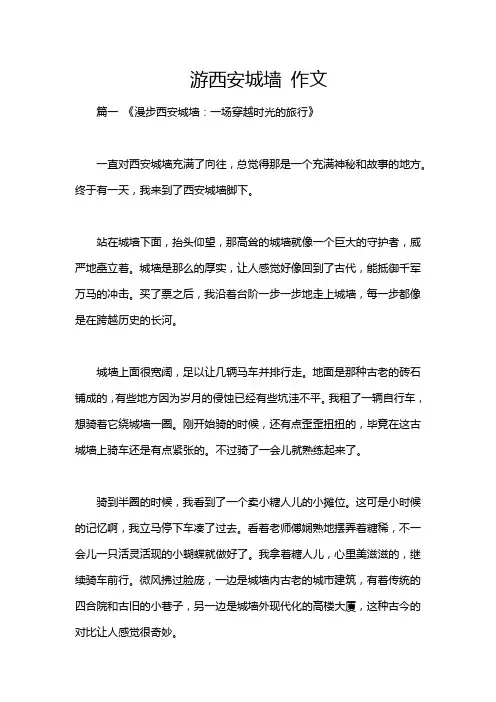 游西安城墙 作文

篇一 《漫步西安城墙：一场穿越时光的旅行》

一直对西安城墙充满了向往，总觉得那是一个充满神秘和故事的地方。终于有一天，我来到了西安城墙脚下。

站在城墙下面，抬头仰望，那高耸的城墙就像一个巨大的守护者，威严地矗立着。城墙是那么的厚实，让人感觉好像回到了古代，能抵御千军万马的冲击。买了票之后，我沿着台阶一步一步地走上城墙，每一步都像是在跨越历史的长河。

城墙上面很宽阔，足以让几辆马车并排行走。地面是那种古老的砖石铺成的，有些地方因为岁月的侵蚀已经有些坑洼不平。我租了一辆自行车，想骑着它绕城墙一圈。刚开始骑的时候，还有点歪歪扭扭的，毕竟在这古城墙上骑车还是有点紧张的。不过骑了一会儿就熟练起来了。

骑到半圈的时候，我看到了一个卖小糖人儿的小摊位。这可是小时候的记忆啊，我立马停下车凑了过去。看着老师傅娴熟地摆弄着糖稀，不一会儿一只活灵活现的小蝴蝶就做好了。我拿着糖人儿，心里美滋滋的，继续骑车前行。微风拂过脸庞，一边是城墙内古老的城市建筑，有着传统的四合院和古旧的小巷子，另一边是城墙外现代化的高楼大厦，这种古今的对比让人感觉很奇妙。